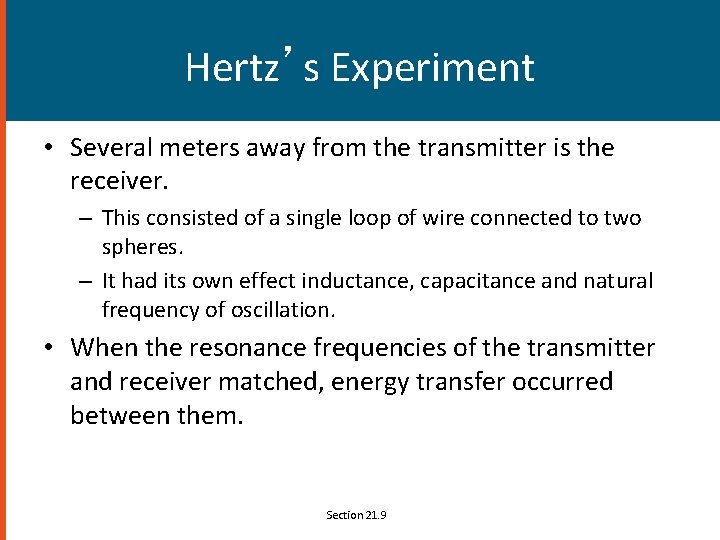 Hertz’s Experiment

• Several meters away from the transmitter is the receiver.
– This consisted of a single loop of wire connected to two spheres.
– It had its own effect inductance, capacitance and natural frequency of oscillation.
• When the resonance frequencies of the transmitter and receiver matched, energy transfer occurred between them.

Section 21.9